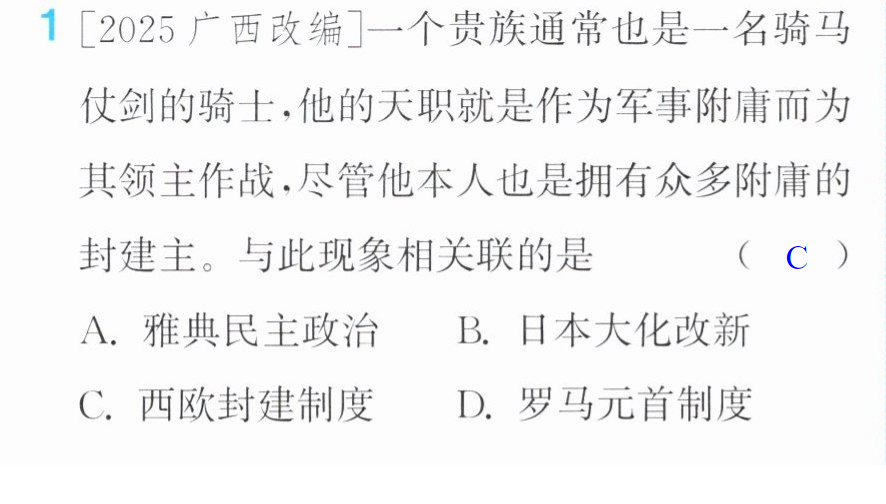 1 [2025广西改编]一个贵族通常也是一名骑马仗剑的骑士,他的天职就是作为军事附庸而为其领主作战,尽管他本人也是拥有众多附庸的封建主。与此现象相关联的是 ( C )

A.雅典民主政治 B.日本大化改新

C.西欧封建制度 D.罗马元首制度